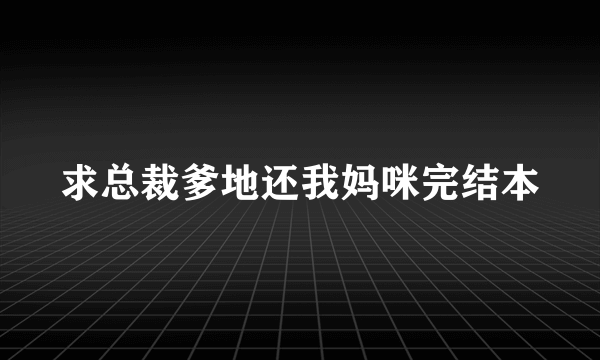 求总裁爹地还我妈咪完结本